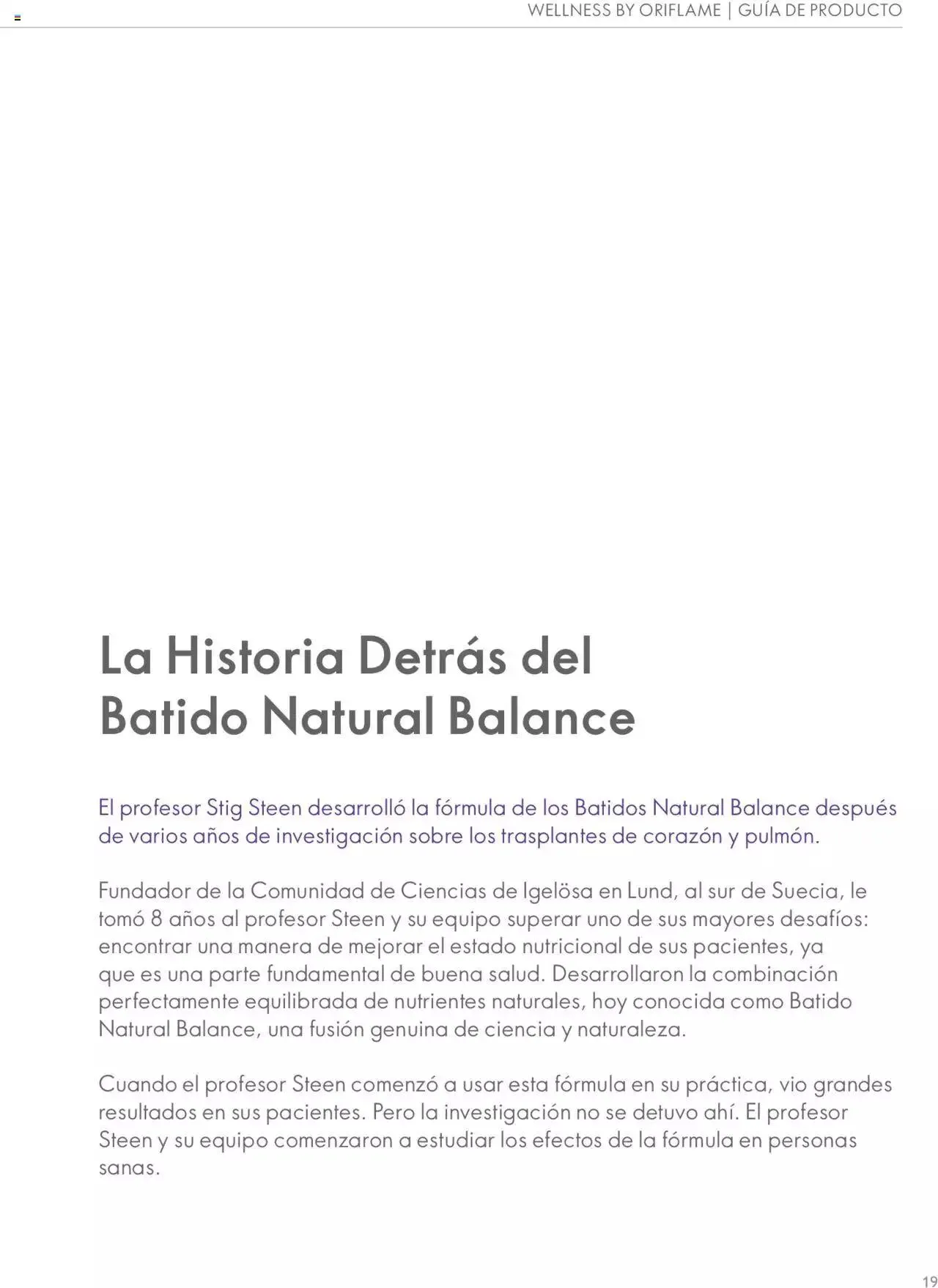 WELLNESS BY ORIFLAME | GUÍA DE PRODUCTO

La Historia Detrás del Batido Natural Balance

El profesor Stig Steen desarrolló la fórmula de los Batidos Natural Balance después de varios años de investigación sobre los trasplantes de corazón y pulmón.

Fundador de la Comunidad de Ciencias de Igelösa en Lund, al sur de Suecia, le tomó 8 años al profesor Steen y su equipo superar uno de sus mayores desafíos: encontrar una manera de mejorar el estado nutricional de sus pacientes, ya que es una parte fundamental de buena salud. Desarrollaron la combinación perfectamente equilibrada de nutrientes naturales, hoy conocida como Batido Natural Balance, una fusión genuina de ciencia y naturaleza.

Cuando el profesor Steen comenzó a usar esta fórmula en su práctica, vio grandes resultados en sus pacientes. Pero la investigación no se detuvo ahí. El profesor Steen y su equipo comenzaron a estudiar los efectos de la fórmula en personas sanas.

19